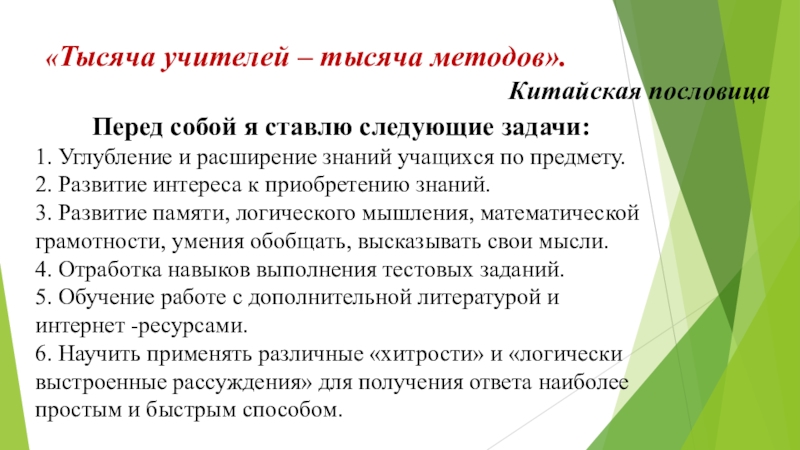 «Тысяча учителей – тысяча методов».

Китайская пословица

Перед собой я ставлю следующие задачи:

1. Углубление и расширение знаний учащихся по предмету.
2. Развитие интереса к приобретению знаний.
3. Развитие памяти, логического мышления, математической грамотности, умения обобщать, высказывать свои мысли.
4. Отработка навыков выполнения тестовых заданий.
5. Обучение работе с дополнительной литературой и интернет -ресурсами.
6. Научить применять различные «хитрости» и «логически выстроенные рассуждения» для получения ответа наиболее простым и быстрым способом.